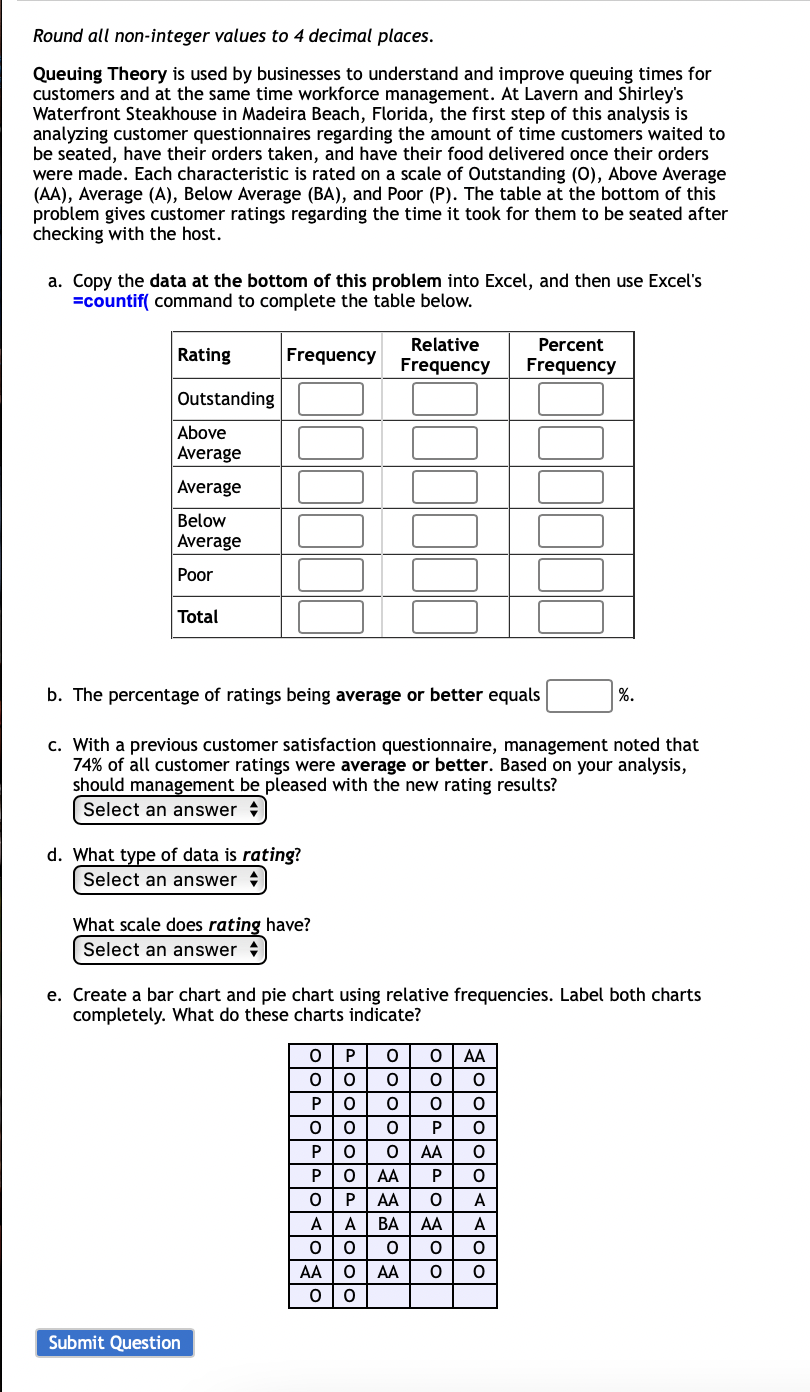 Round all non-integer values to 4 decimal places.

Queuing Theory is used by businesses to understand and improve queuing times for customers and at the same time workforce management. At Lavern and Shirley's Waterfront Steakhouse in Madeira Beach, Florida, the first step of this analysis is analyzing customer questionnaires regarding the amount of time customers waited to be seated, have their orders taken, and have their food delivered once their orders were made. Each characteristic is rated on a scale of Outstanding (O), Above Average (AA), Average (A), Below Average (BA), and Poor (P). The table at the bottom of this problem gives customer ratings regarding the time it took for them to be seated after checking with the host.

a. Copy the data at the bottom of this problem into Excel, and then use Excel's =countif( command to complete the table below.

| Rating | Frequency | Relative Frequency | Percent Frequency |
|---|---|---|---|
| Outstanding | | | |
| Above Average | | | |
| Average | | | |
| Below Average | | | |
| Poor | | | |
| Total | | | |

b. The percentage of ratings being average or better equals %.

c. With a previous customer satisfaction questionnaire, management noted that 74% of all customer ratings were average or better. Based on your analysis, should management be pleased with the new rating results?
Select an answer

d. What type of data is rating?
Select an answer

What scale does rating have?
Select an answer

e. Create a bar chart and pie chart using relative frequencies. Label both charts completely. What do these charts indicate?

| O | P | O | O | AA |
|---|---|---|---|---|
| O | O | O | O | O |
| P | O | O | O | O |
| O | O | O | P | O |
| P | O | O | AA | O |
| P | O | AA | P | O |
| O | P | AA | O | A |
| A | A | BA | AA | A |
| O | O | O | O | O |
| AA | O | AA | O | O |
| O | O | | | |

Submit Question